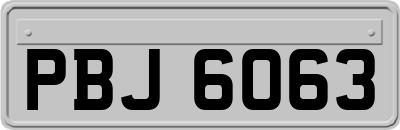 PBJ 6063